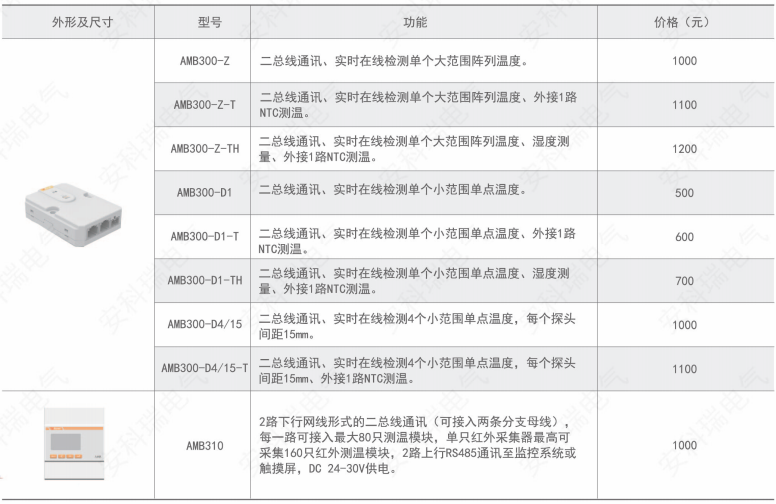 | 外形及尺寸 | 型号 | 功能 | 价格（元） |
|---|---|---|---|
| | AMB300-Z | 二总线通讯、实时在线检测单个大范围阵列温度。 | 1000 |
| | AMB300-Z-T | 二总线通讯、实时在线检测单个大范围阵列温度、外接1路NTC测温。 | 1100 |
| | AMB300-Z-TH | 二总线通讯、实时在线检测单个大范围阵列温度、湿度测量、外接1路NTC测温。 | 1200 |
| | AMB300-D1 | 二总线通讯、实时在线检测单个小范围单点温度。 | 500 |
| | AMB300-D1-T | 二总线通讯、实时在线检测单个小范围单点温度、外接1路NTC测温。 | 600 |
| | AMB300-D1-TH | 二总线通讯、实时在线检测单个小范围单点温度、湿度测量、外接1路NTC测温。 | 700 |
| | AMB300-D4/15 | 二总线通讯、实时在线检测4个小范围单点温度，每个探头间距15mm。 | 1000 |
| | AMB300-D4/15-T | 二总线通讯、实时在线检测4个小范围单点温度，每个探头间距15mm、外接1路NTC测温。 | 1100 |
| | AMB310 | 2路下行网线形式的二总线通讯（可接入两条分支母线），每一路可接入最大80只测温模块，单只红外采集器最高可采集160只红外测温模块，2路上行RS485通讯至监控系统或触摸屏，DC 24-30V供电。 | 1000 |

安科瑞电气